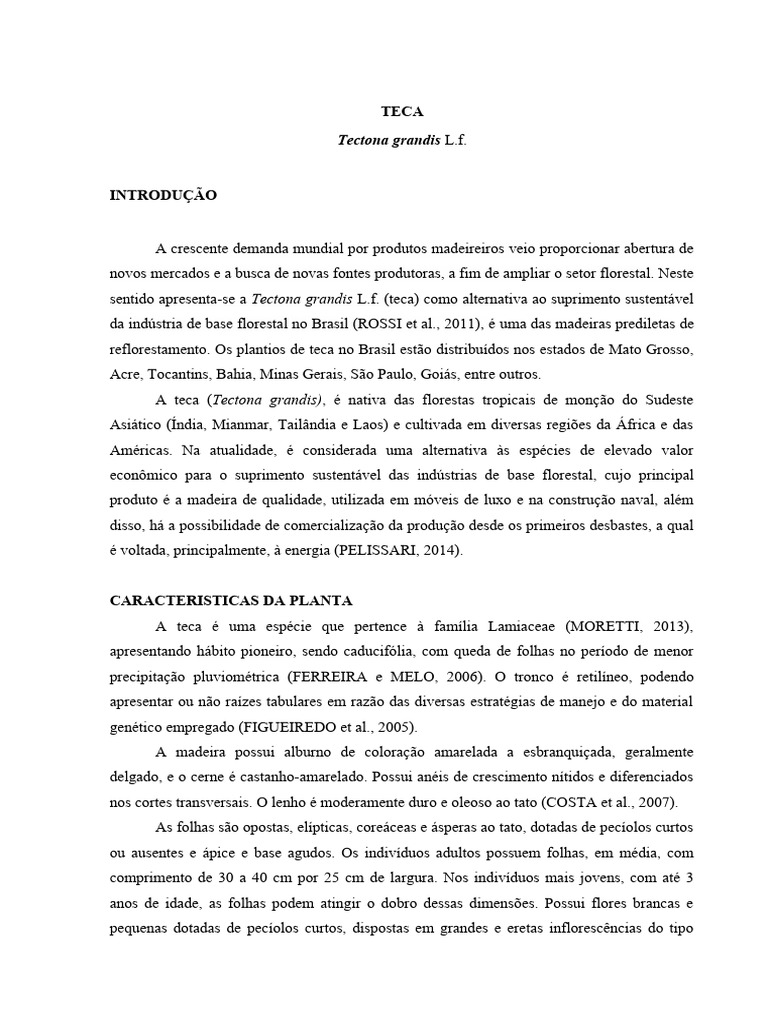 TECA

Tectona grandis L.f.

INTRODUÇÃO

A crescente demanda mundial por produtos madeireiros veio proporcionar abertura de novos mercados e a busca de novas fontes produtoras, a fim de ampliar o setor florestal. Neste sentido apresenta-se a Tectona grandis L.f. (teca) como alternativa ao suprimento sustentável da indústria de base florestal no Brasil (ROSSI et al., 2011), é uma das madeiras prediletas de reflorestamento. Os plantios de teca no Brasil estão distribuídos nos estados de Mato Grosso, Acre, Tocantins, Bahia, Minas Gerais, São Paulo, Goiás, entre outros.

A teca (Tectona grandis), é nativa das florestas tropicais de monção do Sudeste Asiático (Índia, Mianmar, Tailândia e Laos) e cultivada em diversas regiões da África e das Américas. Na atualidade, é considerada uma alternativa às espécies de elevado valor econômico para o suprimento sustentável das indústrias de base florestal, cujo principal produto é a madeira de qualidade, utilizada em móveis de luxo e na construção naval, além disso, há a possibilidade de comercialização da produção desde os primeiros desbastes, a qual é voltada, principalmente, à energia (PELISSARI, 2014).

CARACTERISTICAS DA PLANTA

A teca é uma espécie que pertence à família Lamiaceae (MORETTI, 2013), apresentando hábito pioneiro, sendo caducifólia, com queda de folhas no período de menor precipitação pluviométrica (FERREIRA e MELO, 2006). O tronco é retilíneo, podendo apresentar ou não raízes tabulares em razão das diversas estratégias de manejo e do material genético empregado (FIGUEIREDO et al., 2005).

A madeira possui alburno de coloração amarelada a esbranquiçada, geralmente delgado, e o cerne é castanho-amarelado. Possui anéis de crescimento nítidos e diferenciados nos cortes transversais. O lenho é moderamente duro e oleoso ao tato (COSTA et al., 2007).

As folhas são opostas, elípticas, coreáceas e ásperas ao tato, dotadas de pecíolos curtos ou ausentes e ápice e base agudos. Os indivíduos adultos possuem folhas, em média, com comprimento de 30 a 40 cm por 25 cm de largura. Nos indivíduos mais jovens, com até 3 anos de idade, as folhas podem atingir o dobro dessas dimensões. Possui flores brancas e pequenas dotadas de pecíolos curtos, dispostas em grandes e eretas inflorescências do tipo